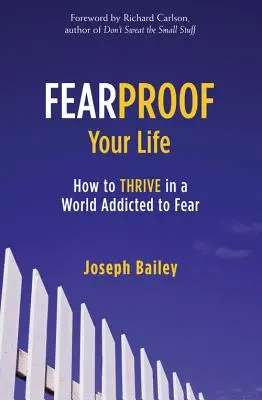 Foreword by Richard Carlson, author of Don't Sweat the Small Stuff

FEARPROOF Your Life

How to THRIVE in a World Addicted to Fear

Joseph Bailey